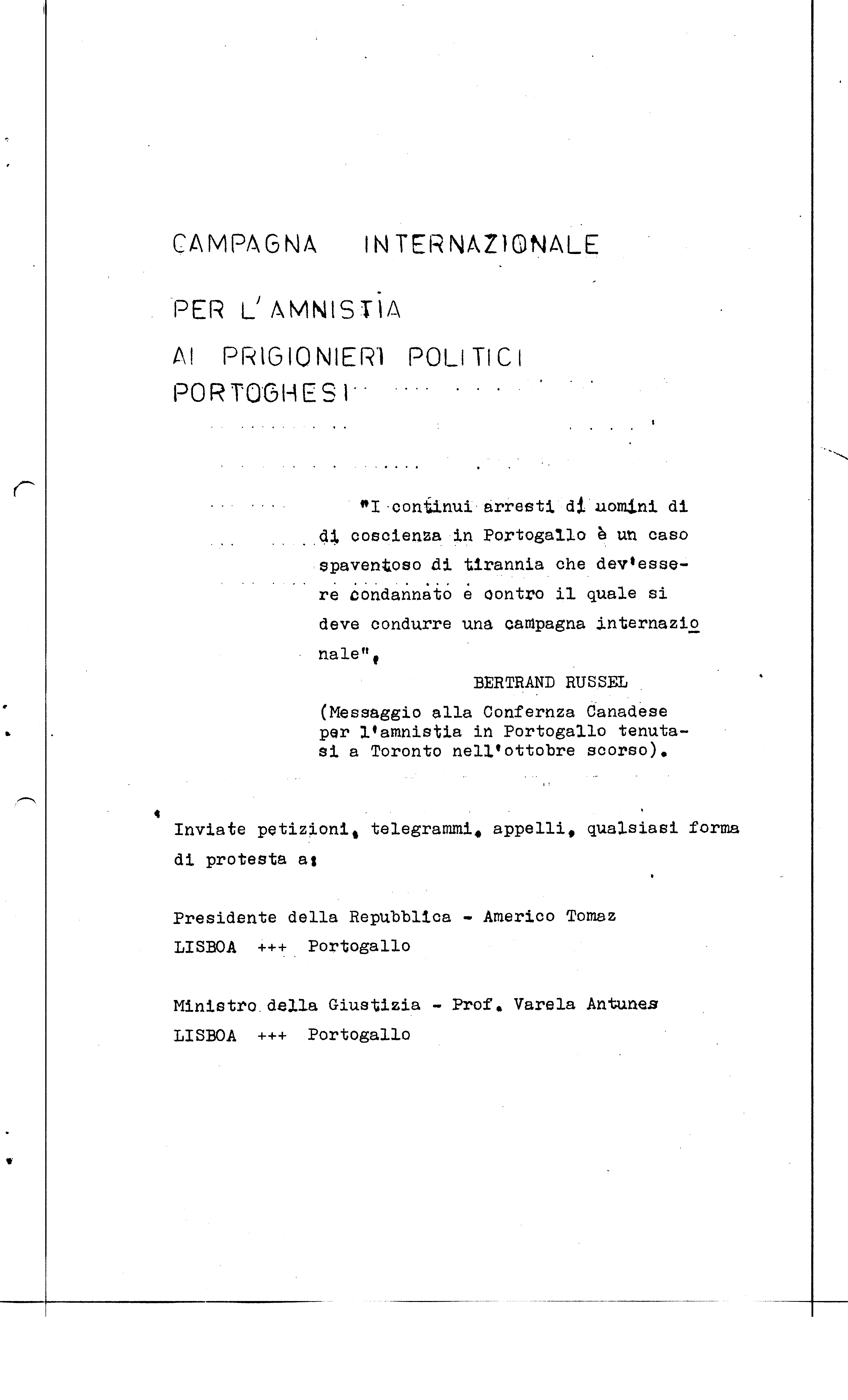 CAMPAGNA INTERNAZIONALE

PER L'AMNISTIA

AI PRIGIONIERI POLITICI PORTOGHESI

"I continui arresti di uomini di di coscienza in Portogallo è un caso spaventoso di tirannia che dev'essere condannato e contro il quale si deve condurre una campagna internazionale".

BERTRAND RUSSEL

(Messaggio alla Confernza Canadese per l'amnistia in Portogallo tenutasi a Toronto nell'ottobre scorso).

Inviate petizioni, telegrammi, appelli, qualsiasi forma di protesta a:

Presidente della Repubblica - Americo Tomaz
LISBOA +++ Portogallo

Ministro della Giustizia - Prof. Varela Antunes
LISBOA +++ Portogallo